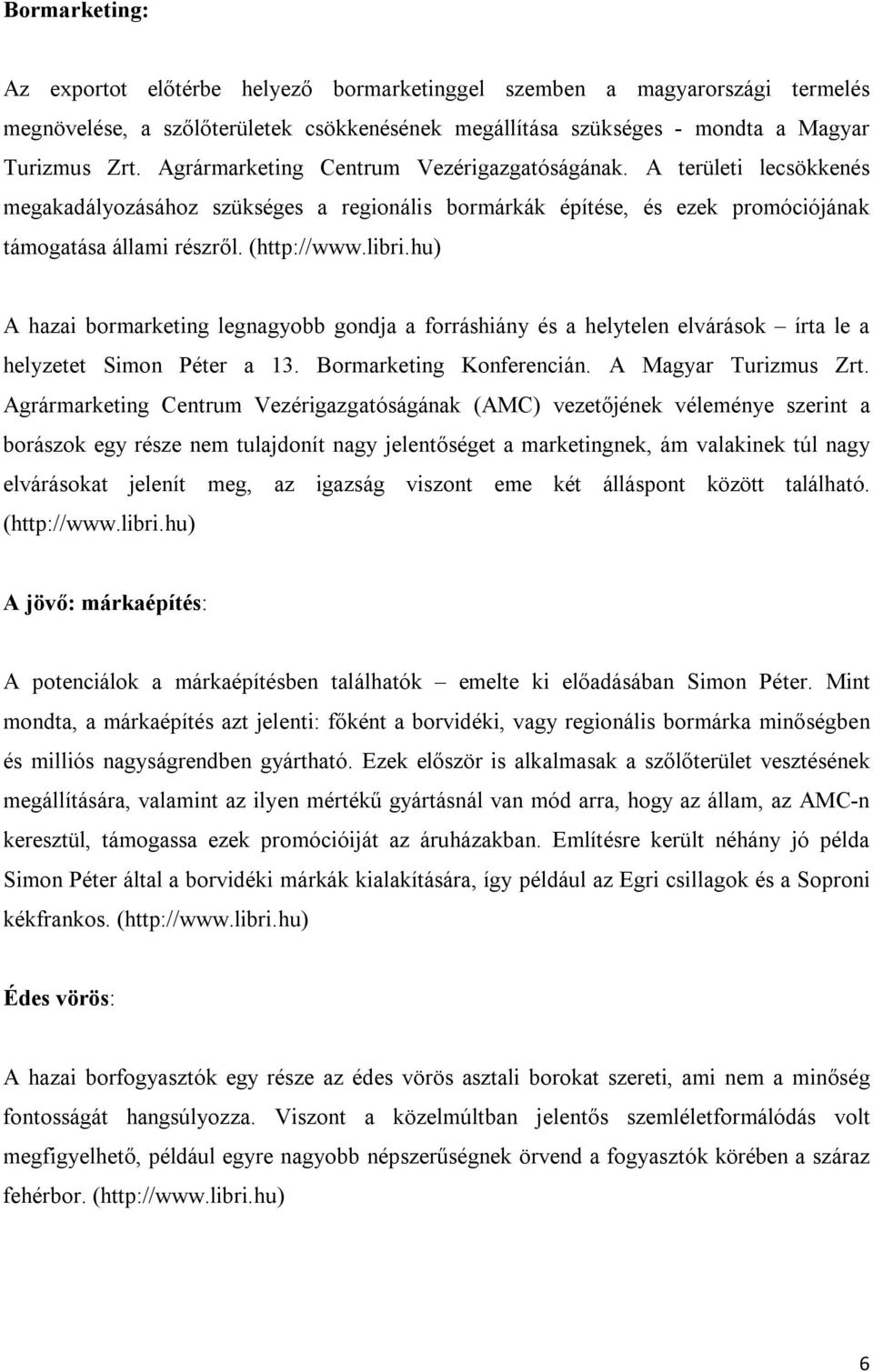 Bormarketing:

Az exportot előtérbe helyező bormarketinggel szemben a magyarországi termelés megnövelése, a szőlőterületek csökkenésének megállítása szükséges - mondta a Magyar Turizmus Zrt. Agrármarketing Centrum Vezérigazgatóságának. A területi lecsökkenés megakadályozásához szükséges a regionális bormárkák építése, és ezek promóciójának támogatása állami részről. (http://www.libri.hu)

A hazai bormarketing legnagyobb gondja a forráshiány és a helytelen elvárások – írta le a helyzetet Simon Péter a 13. Bormarketing Konferencián. A Magyar Turizmus Zrt. Agrármarketing Centrum Vezérigazgatóságának (AMC) vezetőjének véleménye szerint a borászok egy része nem tulajdonít nagy jelentőséget a marketingnek, ám valakinek túl nagy elvárásokat jelenít meg, az igazság viszont eme két álláspont között található. (http://www.libri.hu)

A jövő: márkaépítés:

A potenciálok a márkaépítésben találhatók – emelte ki előadásában Simon Péter. Mint mondta, a márkaépítés azt jelenti: főként a borvidéki, vagy regionális bormárka minőségben és milliós nagyságrendben gyártható. Ezek először is alkalmasak a szőlőterület vesztésének megállítására, valamint az ilyen mértékű gyártásnál van mód arra, hogy az állam, az AMC-n keresztül, támogassa ezek promócióiját az áruházakban. Említésre került néhány jó példa Simon Péter által a borvidéki márkák kialakítására, így például az Egri csillagok és a Soproni kékfrankos. (http://www.libri.hu)

Édes vörös:

A hazai borfogyasztók egy része az édes vörös asztali borokat szereti, ami nem a minőség fontosságát hangsúlyozza. Viszont a közelmúltban jelentős szemléletformálódás volt megfigyelhető, például egyre nagyobb népszerűségnek örvend a fogyasztók körében a száraz fehérbor. (http://www.libri.hu)

6